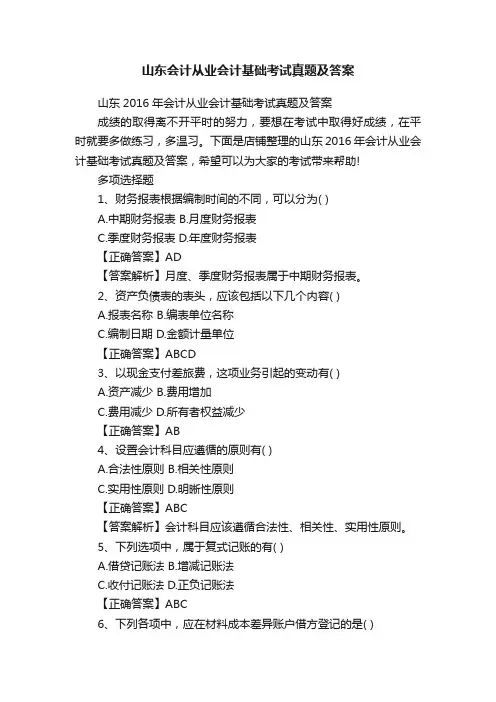 山东会计从业会计基础考试真题及答案

山东 2016 年会计从业会计基础考试真题及答案

成绩的取得离不开平时的努力，要想在考试中取得好成绩，在平时就要多做练习，多温习。下面是店铺整理的山东 2016 年会计从业会计基础考试真题及答案，希望可以为大家的考试带来帮助!

多项选择题

1、财务报表根据编制时间的不同，可以分为( )

A.中期财务报表 B.月度财务报表

C.季度财务报表 D.年度财务报表

【正确答案】AD

【答案解析】月度、季度财务报表属于中期财务报表。

2、资产负债表的表头，应该包括以下几个内容( )

A.报表名称 B.编表单位名称

C.编制日期 D.金额计量单位

【正确答案】ABCD

3、以现金支付差旅费，这项业务引起的变动有( )

A.资产减少 B.费用增加

C.费用减少 D.所有者权益减少

【正确答案】AB

4、设置会计科目应遵循的原则有( )

A.合法性原则 B.相关性原则

C.实用性原则 D.明晰性原则

【正确答案】ABC

【答案解析】会计科目应该遵循合法性、相关性、实用性原则。

5、下列选项中，属于复式记账的有( )

A.借贷记账法 B.增减记账法

C.收付记账法 D.正负记账法

【正确答案】ABC

6、下列各项中，应在材料成本差异账户借方登记的是( )